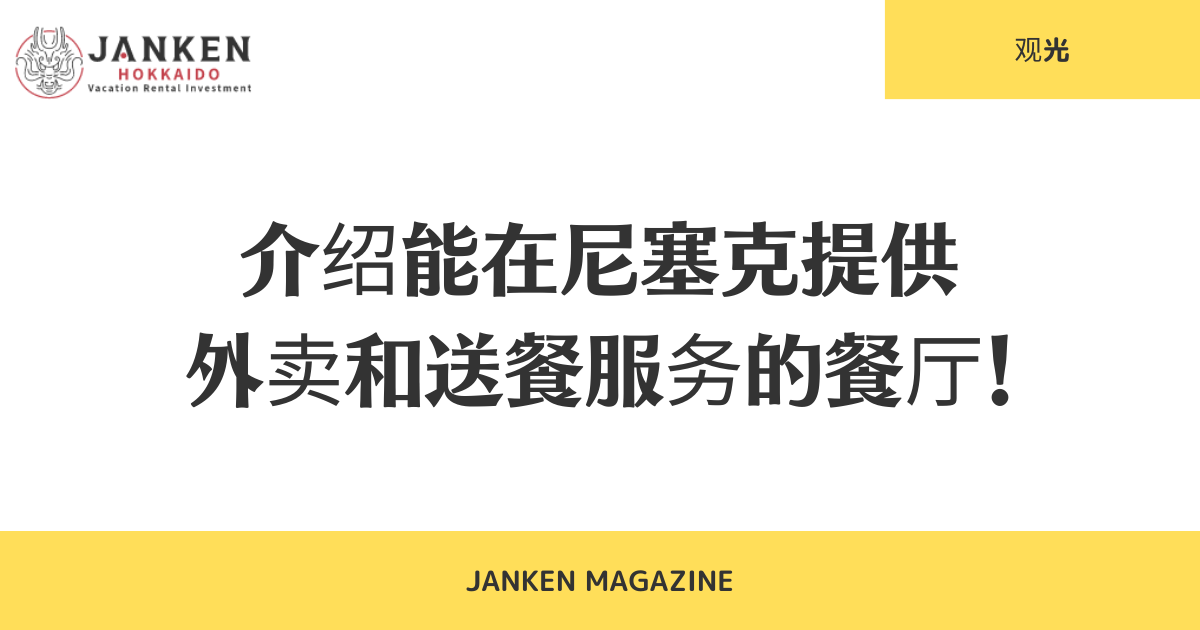 JANKEN
HOKKAIDO
Vacation Rental Investment

观光

介绍能在尼塞克提供外卖和送餐服务的餐厅!

JANKEN MAGAZINE